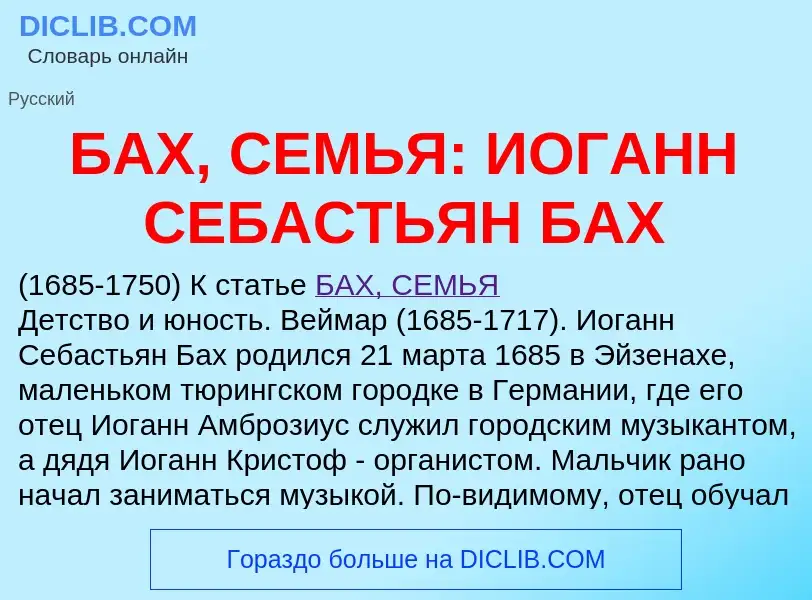 DICLIB.COM
Словарь онлайн

Русский

БАХ, СЕМЬЯ: ИОГАНН СЕБАСТЬЯН БАХ

(1685-1750) К статье БАХ, СЕМЬЯ
Детство и юность. Веймар (1685-1717). Иоганн Себастьян Бах родился 21 марта 1685 в Эйзенахе, маленьком тюрингском городке в Германии, где его отец Иоганн Амброзиус служил городским музыкантом, а дядя Иоганн Кристоф - органистом. Мальчик рано начал заниматься музыкой. По-видимому, отец обучал

Гораздо больше на DICLIB.COM